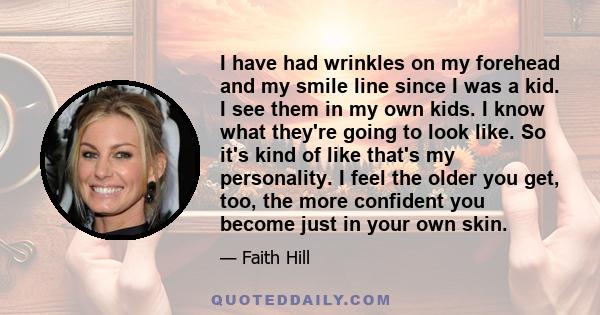 I have had wrinkles on my forehead and my smile line since I was a kid. I see them in my own kids. I know what they're going to look like. So it's kind of like that's my personality. I feel the older you get, too, the more confident you become just in your own skin.

— Faith Hill

QUOTEDDAILY.COM